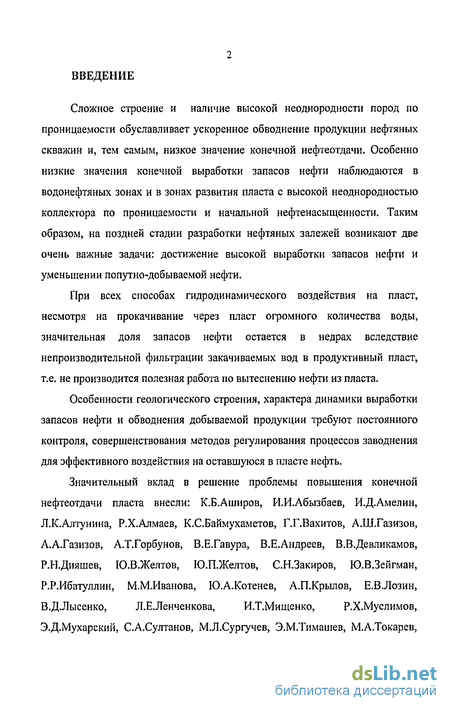 2

ВВЕДЕНИЕ

Сложное строение и наличие высокой неоднородности пород по проницаемости обуславливает ускоренное обводнение продукции нефтяных скважин и, тем самым, низкое значение конечной нефтеотдачи. Особенно низкие значения конечной выработки запасов нефти наблюдаются в водонефтяных зонах и в зонах развития пласта с высокой неоднородностью коллектора по проницаемости и начальной нефтенасыщенности. Таким образом, на поздней стадии разработки нефтяных залежей возникают две очень важные задачи: достижение высокой выработки запасов нефти и уменьшении попутно-добываемой нефти.

При всех способах гидродинамического воздействия на пласт, несмотря на прокачивание через пласт огромного количества воды, значительная доля запасов нефти остается в недрах вследствие непроизводительной фильтрации закачиваемых вод в продуктивный пласт, т.е. не производится полезная работа по вытеснению нефти из пласта.

Особенности геологического строения, характера динамики выработки запасов нефти и обводнения добываемой продукции требуют постоянного контроля, совершенствования методов регулирования процессов заводнения для эффективного воздействия на оставшуюся в пласте нефть.

Значительный вклад в решение проблемы повышения конечной нефтеотдачи пласта внесли: К.Б.Аширов, И.И.Абызбаев, И.Д.Амелин, Л.К.Алтунина, Р.Х.Алмаев, К.С.Баймухаметов, Г.Г.Вахитов, А.Ш.Газизов, А.А.Газизов, А.Т.Горбунов, В.Е.Гавура, В.Е.Андреев, В.В.Девликамов, Р.Н.Дияшев, Ю.В.Желтов, Ю.П.Желтов, С.Н.Закиров, Ю.В.Зейгман, Р.Р.Ибатуллин, М.М.Иванова, Ю.А.Котенев, А.П.Крылов, Е.В.Лозин, В.Д.Лысенко, Л.Е.Ленченкова, И.Т.Мищенко, Р.Х.Муслимов, Э.Д.Мухарский, С.А.Султанов, М.Л.Сургучев, Э.М.Тимашев, М.А.Токарев,

dsLib.net
библиотека диссертаций